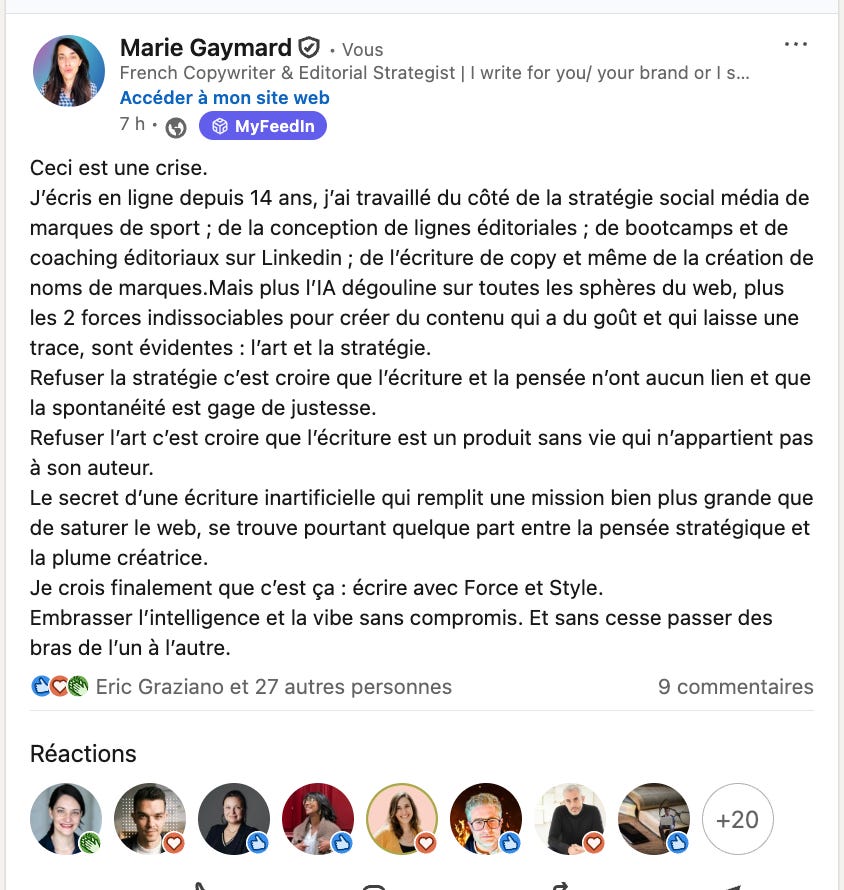 Marie Gaymard • Vous
French Copywriter & Editorial Strategist | I write for you/ your brand or I s...
Accéder à mon site web
7 h • MyFeedIn

Ceci est une crise.
J'écris en ligne depuis 14 ans, j'ai travaillé du côté de la stratégie social média de marques de sport ; de la conception de lignes éditoriales ; de bootcamps et de coaching éditoriaux sur Linkedin ; de l'écriture de copy et même de la création de noms de marques.Mais plus l'IA dégouline sur toutes les sphères du web, plus les 2 forces indissociables pour créer du contenu qui a du goût et qui laisse une trace, sont évidentes : l'art et la stratégie.
Refuser la stratégie c'est croire que l'écriture et la pensée n'ont aucun lien et que la spontanéité est gage de justesse.
Refuser l'art c'est croire que l'écriture est un produit sans vie qui n'appartient pas à son auteur.
Le secret d'une écriture inartificielle qui remplit une mission bien plus grande que de saturer le web, se trouve pourtant quelque part entre la pensée stratégique et la plume créatrice.
Je crois finalement que c'est ça : écrire avec Force et Style.
Embrasser l'intelligence et la vibe sans compromis. Et sans cesse passer des bras de l'un à l'autre.

Eric Graziano et 27 autres personnes
9 commentaires

Réactions
+20